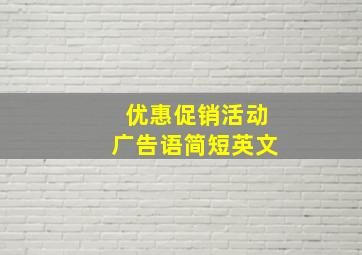 优惠促销活动
广告语简短英文